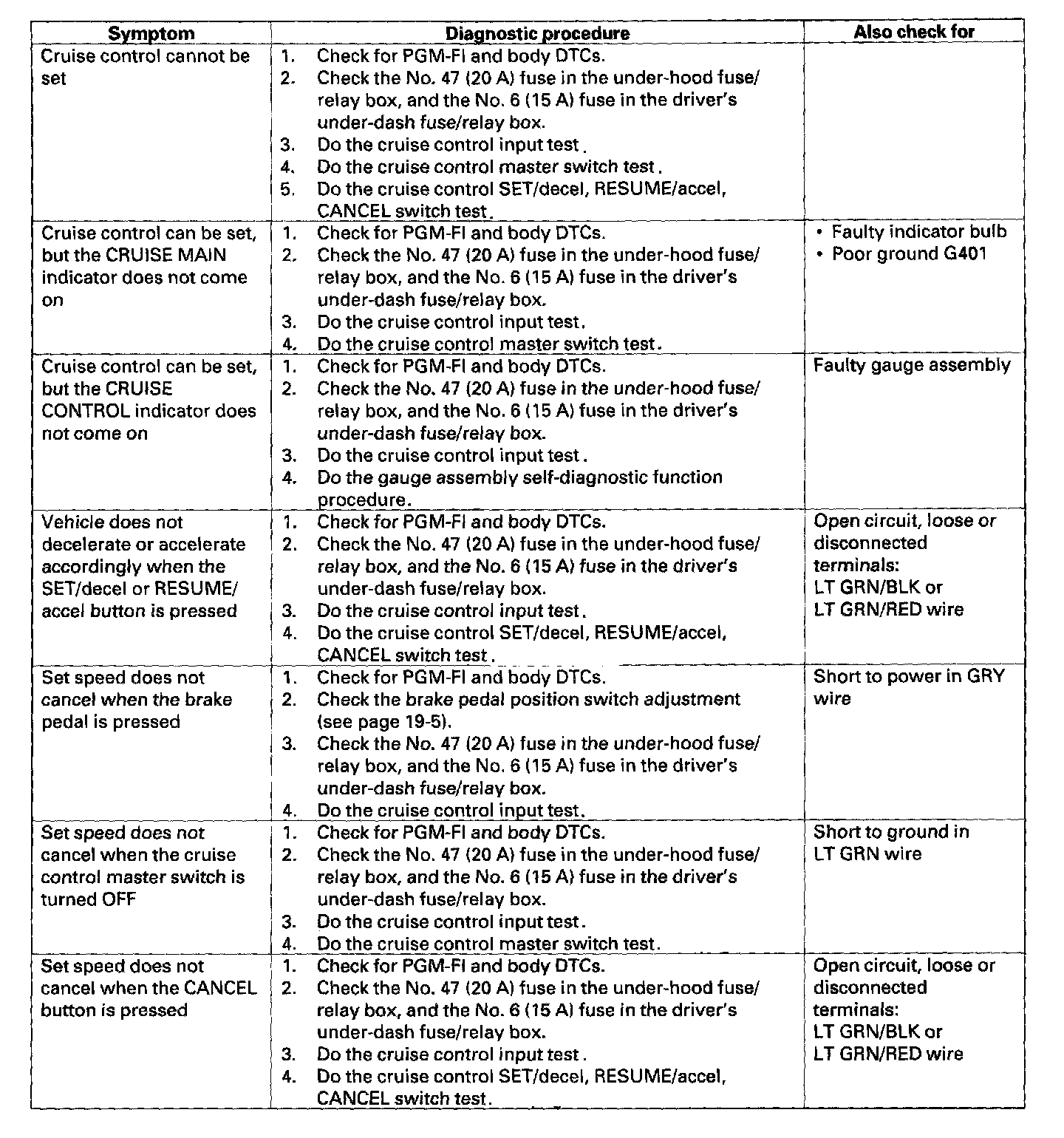 | Symptom | Diagnostic procedure | Also check for |
|---|---|---|
| Cruise control cannot be set | 1. Check for PGM-FI and body DTCs. 2. Check the No. 47 (20 A) fuse in the under-hood fuse/relay box, and the No. 6 (15 A) fuse in the driver's under-dash fuse/relay box. 3. Do the cruise control input test. 4. Do the cruise control master switch test. 5. Do the cruise control SET/decel, RESUME/accel, CANCEL switch test. | |
| Cruise control can be set, but the CRUISE MAIN indicator does not come on | 1. Check for PGM-FI and body DTCs. 2. Check the No. 47 (20 A) fuse in the under-hood fuse/relay box, and the No. 6 (15 A) fuse in the driver's under-dash fuse/relay box. 3. Do the cruise control input test. 4. Do the cruise control master switch test. | • Faulty indicator bulb • Poor ground G401 |
| Cruise control can be set, but the CRUISE CONTROL indicator does not come on | 1. Check for PGM-FI and body DTCs. 2. Check the No. 47 (20 A) fuse in the under-hood fuse/relay box, and the No. 6 (15 A) fuse in the driver's under-dash fuse/relay box. 3. Do the cruise control input test. 4. Do the gauge assembly self-diagnostic function procedure. | Faulty gauge assembly |
| Vehicle does not decelerate or accelerate accordingly when the SET/decel or RESUME/accel button is pressed | 1. Check for PGM-FI and body DTCs. 2. Check the No. 47 (20 A) fuse in the under-hood fuse/relay box, and the No. 6 (15 A) fuse in the driver's under-dash fuse/relay box. 3. Do the cruise control input test. 4. Do the cruise control SET/decel, RESUME/accel, CANCEL switch test. | Open circuit, loose or disconnected terminals: LT GRN/BLK or LT GRN/RED wire |
| Set speed does not cancel when the brake pedal is pressed | 1. Check for PGM-FI and body DTCs. 2. Check the brake pedal position switch adjustment (see page 19-5). 3. Check the No. 47 (20 A) fuse in the under-hood fuse/relay box, and the No. 6 (15 A) fuse in the driver's under-dash fuse/relay box. 4. Do the cruise control input test. | Short to power in GRY wire |
| Set speed does not cancel when the cruise control master switch is turned OFF | 1. Check for PGM-FI and body DTCs. 2. Check the No. 47 (20 A) fuse in the under-hood fuse/relay box, and the No. 6 (15 A) fuse in the driver's under-dash fuse/relay box. 3. Do the cruise control input test. 4. Do the cruise control master switch test. | Short to ground in LT GRN wire |
| Set speed does not cancel when the CANCEL button is pressed | 1. Check for PGM-FI and body DTCs. 2. Check the No. 47 (20 A) fuse in the under-hood fuse/relay box, and the No. 6 (15 A) fuse in the driver's under-dash fuse/relay box. 3. Do the cruise control input test. 4. Do the cruise control SET/decel, RESUME/accel, CANCEL switch test. | Open circuit, loose or disconnected terminals: LT GRN/BLK or LT GRN/RED wire |